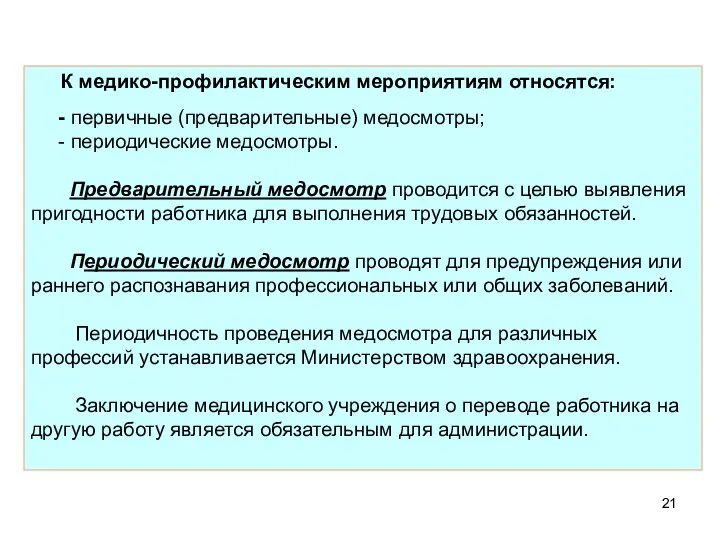 К медико-профилактическим мероприятиям относятся:

- первичные (предварительные) медосмотры;
- периодические медосмотры.

Предварительный медосмотр проводится с целью выявления пригодности работника для выполнения трудовых обязанностей.

Периодический медосмотр проводят для предупреждения или раннего распознавания профессиональных или общих заболеваний.

Периодичность проведения медосмотра для различных профессий устанавливается Министерством здравоохранения.

Заключение медицинского учреждения о переводе работника на другую работу является обязательным для администрации.

21